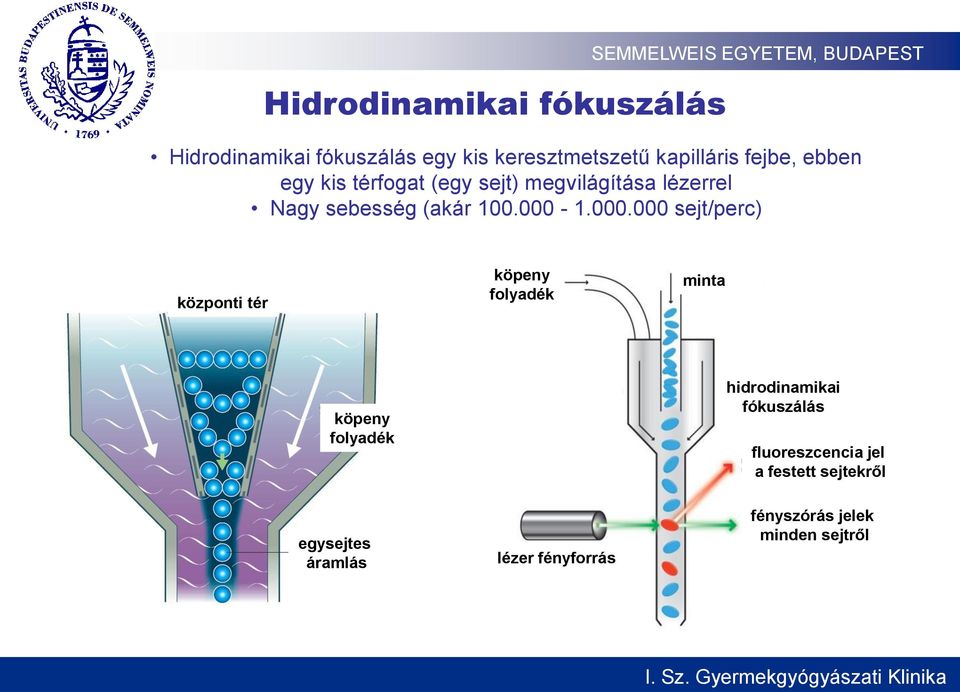 UNIVERSITAS BUDAPESTINENSIS DE SEMMELWEIS NOMINATA · 1769 ·

SEMMELWEIS EGYETEM, BUDAPEST

Hidrodinamikai fókuszálás

• Hidrodinamikai fókuszálás egy kis keresztmetszetű kapilláris fejbe, ebben egy kis térfogat (egy sejt) megvilágítása lézerrel

• Nagy sebesség (akár 100.000 - 1.000.000 sejt/perc)

központi tér

köpeny folyadék

egysejtes áramlás

köpeny folyadék

minta

hidrodinamikai fókuszálás

fluoreszcencia jel a festett sejtekről

fényszórás jelek minden sejtről

lézer fényforrás

I. Sz. Gyermekgyógyászati Klinika